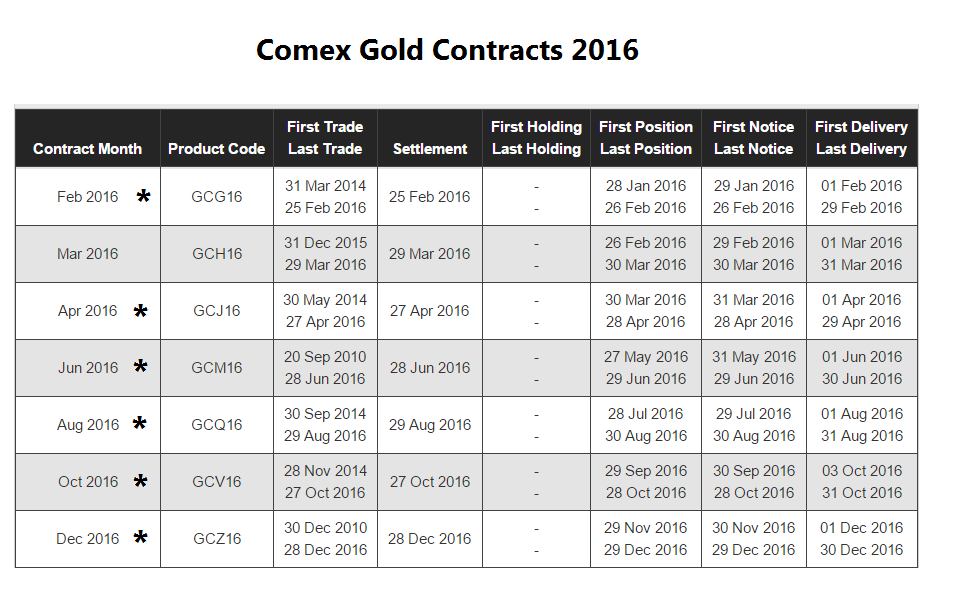 Comex Gold Contracts 2016

| Contract Month | Product Code | First Trade Last Trade | Settlement | First Holding Last Holding | First Position Last Position | First Notice Last Notice | First Delivery Last Delivery |
|---|---|---|---|---|---|---|---|
| Feb 2016 * | GCG16 | 31 Mar 2014 25 Feb 2016 | 25 Feb 2016 | - - | 28 Jan 2016 26 Feb 2016 | 29 Jan 2016 26 Feb 2016 | 01 Feb 2016 29 Feb 2016 |
| Mar 2016 | GCH16 | 31 Dec 2015 29 Mar 2016 | 29 Mar 2016 | - - | 26 Feb 2016 30 Mar 2016 | 29 Feb 2016 30 Mar 2016 | 01 Mar 2016 31 Mar 2016 |
| Apr 2016 * | GCJ16 | 30 May 2014 27 Apr 2016 | 27 Apr 2016 | - - | 30 Mar 2016 28 Apr 2016 | 31 Mar 2016 28 Apr 2016 | 01 Apr 2016 29 Apr 2016 |
| Jun 2016 * | GCM16 | 20 Sep 2010 28 Jun 2016 | 28 Jun 2016 | - - | 27 May 2016 29 Jun 2016 | 31 May 2016 29 Jun 2016 | 01 Jun 2016 30 Jun 2016 |
| Aug 2016 * | GCQ16 | 30 Sep 2014 29 Aug 2016 | 29 Aug 2016 | - - | 28 Jul 2016 30 Aug 2016 | 29 Jul 2016 30 Aug 2016 | 01 Aug 2016 31 Aug 2016 |
| Oct 2016 * | GCV16 | 28 Nov 2014 27 Oct 2016 | 27 Oct 2016 | - - | 29 Sep 2016 28 Oct 2016 | 30 Sep 2016 28 Oct 2016 | 03 Oct 2016 31 Oct 2016 |
| Dec 2016 * | GCZ16 | 30 Dec 2010 28 Dec 2016 | 28 Dec 2016 | - - | 29 Nov 2016 29 Dec 2016 | 30 Nov 2016 29 Dec 2016 | 01 Dec 2016 30 Dec 2016 |